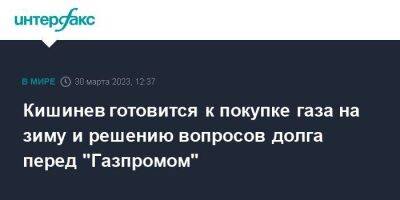 интерфакс

В МИРЕ 30 марта 2023, 12:37

Кишинев готовится к покупке газа на зиму и решению вопросов долга перед "Газпромом"